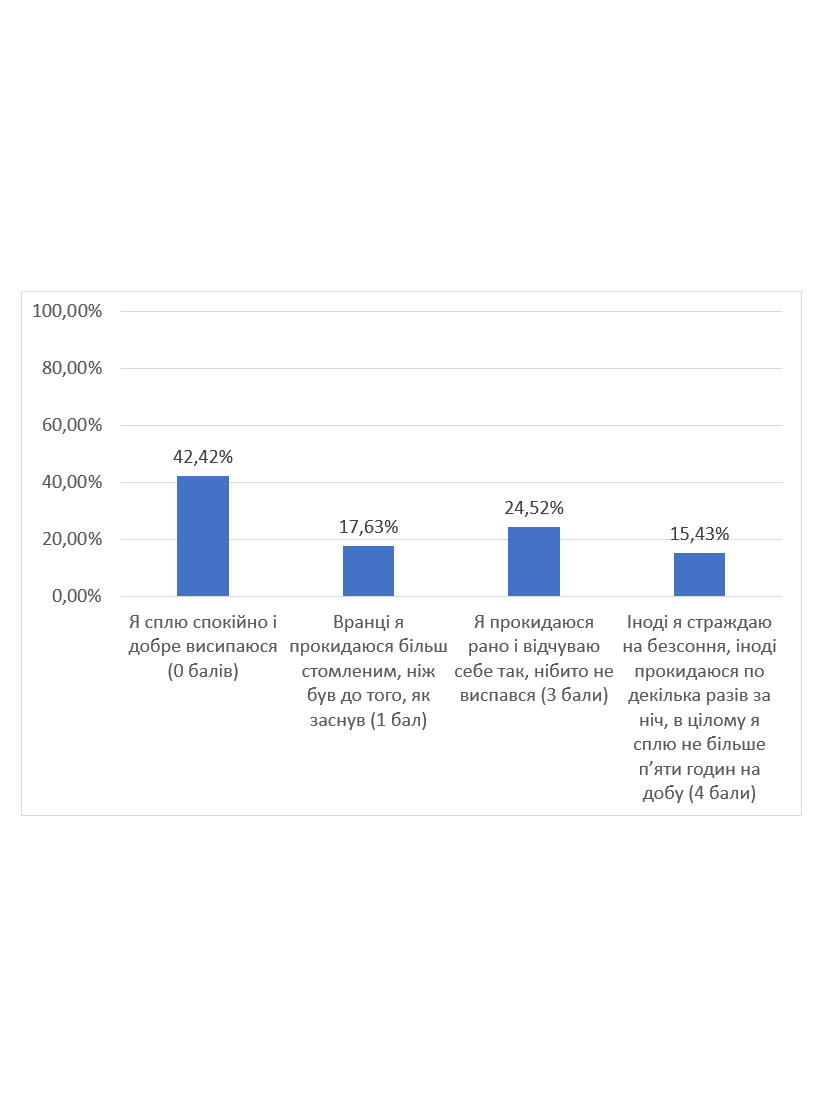 100,00%
80,00%
60,00%
40,00%
20,00%
0,00%

42,42%
17,63%
24,52%
15,43%

Я сплю спокійно і добре висипаюся (0 балів)

Вранці я прокидаюся більш стомленим, ніж був до того, як заснув (1 бал)

Я прокидаюся рано і відчуваю себе так, нібито не виспався (3 бали)

Іноді я страждаю на безсоння, іноді прокидаюся по декілька разів за ніч, в цілому я сплю не більше п'яти годин на добу (4 бали)